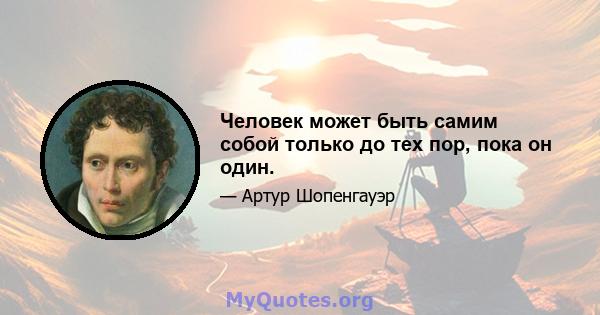 Человек может быть самим собой только до тех пор, пока он один.

— Артур Шопенгауэр

MyQuotes.org